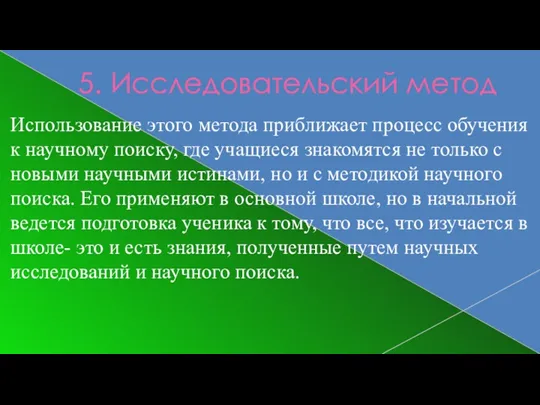 5. Исследовательский метод

Использование этого метода приближает процесс обучения к научному поиску, где учащиеся знакомятся не только с новыми научными истинами, но и с методикой научного поиска. Его применяют в основной школе, но в начальной ведется подготовка ученика к тому, что все, что изучается в школе- это и есть знания, полученные путем научных исследований и научного поиска.